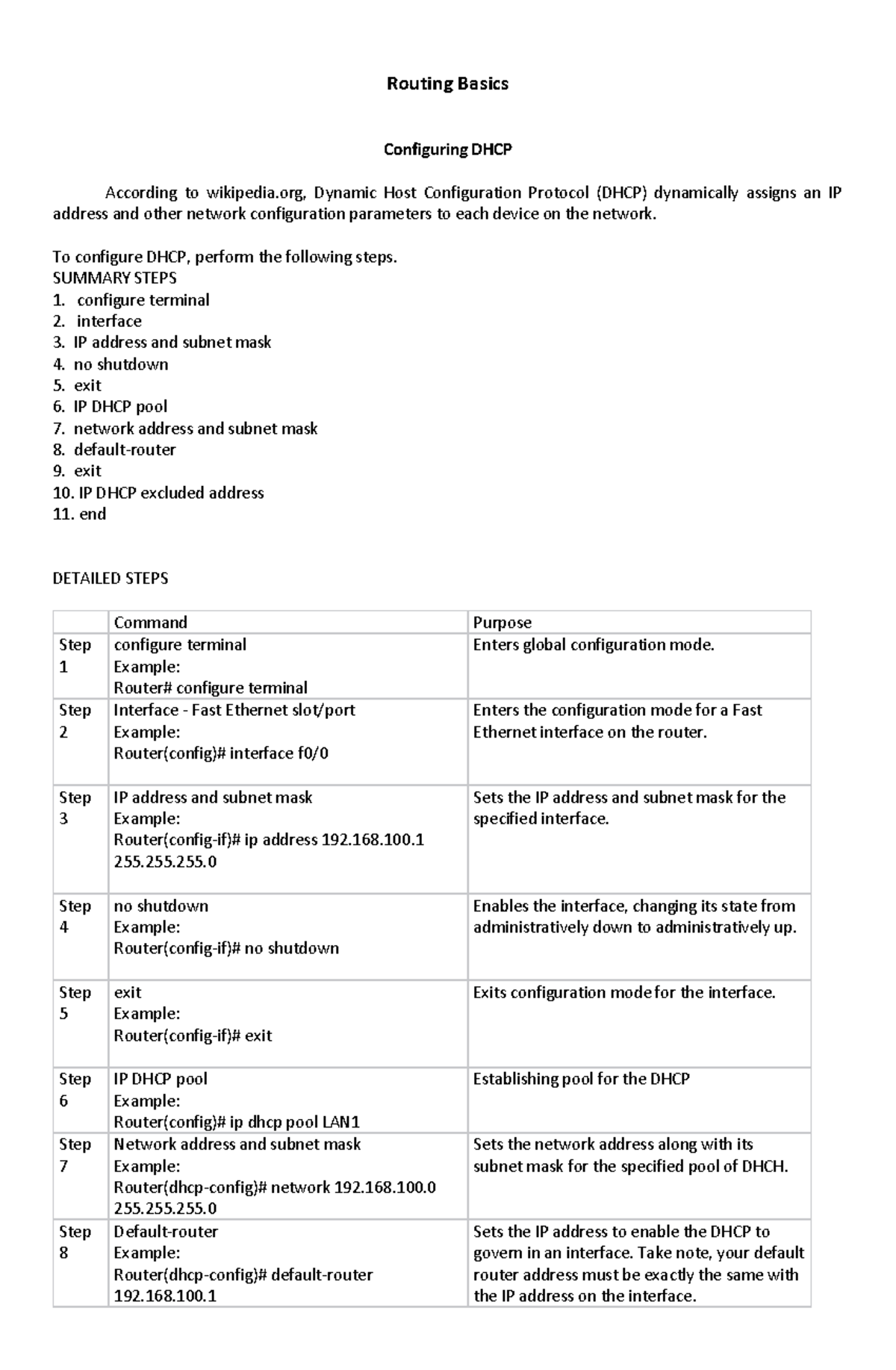 Routing Basics

Configuring DHCP

According to wikipedia.org, Dynamic Host Configuration Protocol (DHCP) dynamically assigns an IP address and other network configuration parameters to each device on the network.

To configure DHCP, perform the following steps.
SUMMARY STEPS
1. configure terminal
2. interface
3. IP address and subnet mask
4. no shutdown
5. exit
6. IP DHCP pool
7. network address and subnet mask
8. default-router
9. exit
10. IP DHCP excluded address
11. end

DETAILED STEPS

| | Command | Purpose |
|---|---|---|
| Step 1 | configure terminal Example: Router# configure terminal | Enters global configuration mode. |
| Step 2 | Interface - Fast Ethernet slot/port Example: Router(config)# interface f0/0 | Enters the configuration mode for a Fast Ethernet interface on the router. |
| Step 3 | IP address and subnet mask Example: Router(config-if)# ip address 192.168.100.1 255.255.255.0 | Sets the IP address and subnet mask for the specified interface. |
| Step 4 | no shutdown Example: Router(config-if)# no shutdown | Enables the interface, changing its state from administratively down to administratively up. |
| Step 5 | exit Example: Router(config-if)# exit | Exits configuration mode for the interface. |
| Step 6 | IP DHCP pool Example: Router(config)# ip dhcp pool LAN1 | Establishing pool for the DHCP |
| Step 7 | Network address and subnet mask Example: Router(dhcp-config)# network 192.168.100.0 255.255.255.0 | Sets the network address along with its subnet mask for the specified pool of DHCH. |
| Step 8 | Default-router Example: Router(dhcp-config)# default-router 192.168.100.1 | Sets the IP address to enable the DHCP to govern in an interface. Take note, your default router address must be exactly the same with the IP address on the interface. |